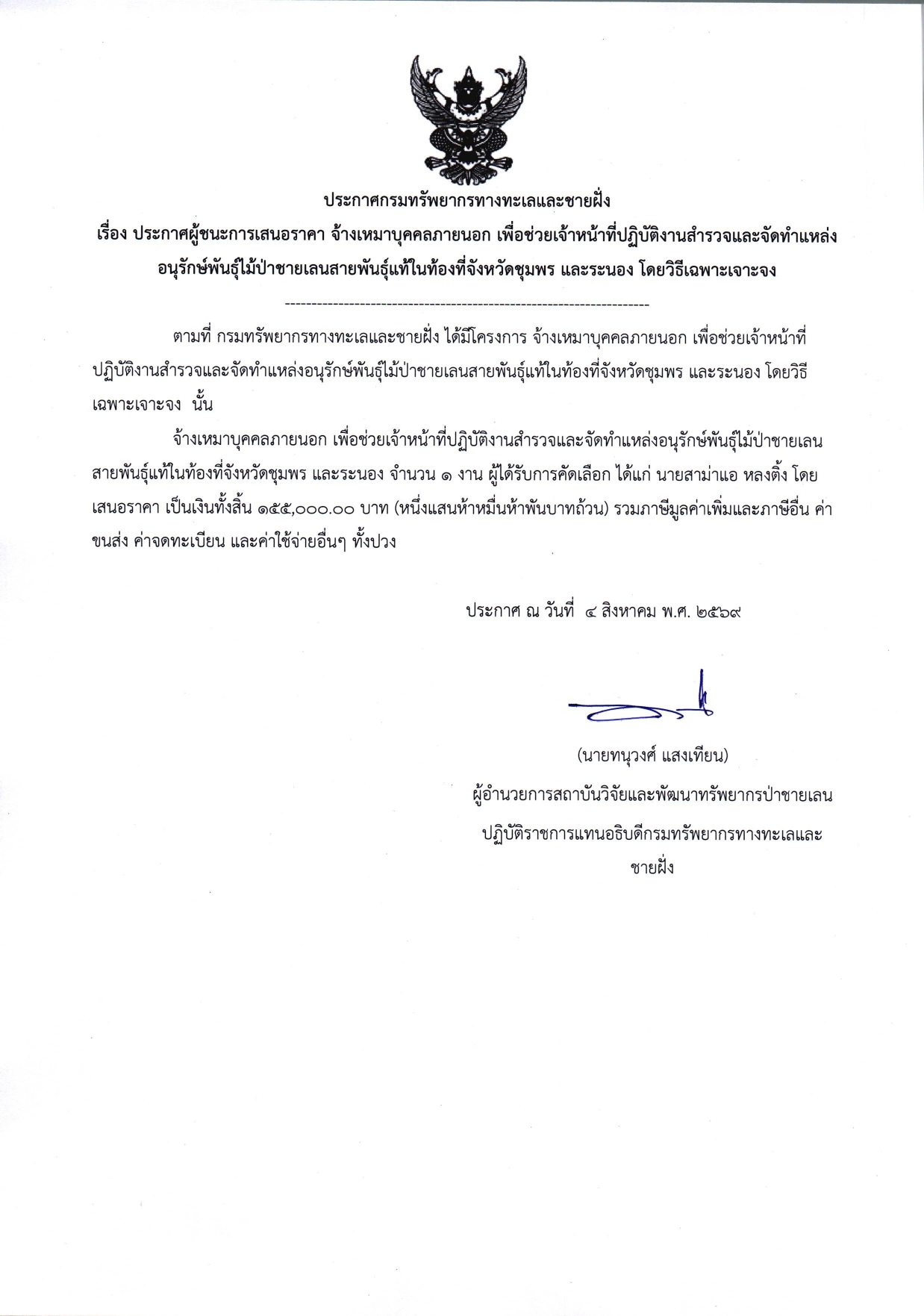 ประกาศกรมทรัพยากรทางทะเลและชายฝั่ง

เรื่อง ประกาศผู้ชนะการเสนอราคา จ้างเหมาบุคคลภายนอก เพื่อช่วยเจ้าหน้าที่ปฏิบัติงานสำรวจและจัดทำแหล่งอนุรักษ์พันธุ์ไม้ป่าชายเลนสายพันธุ์แท้ในท้องที่จังหวัดชุมพร และระนอง โดยวิธีเฉพาะเจาะจง

--------------------------------------------------------------------

ตามที่ กรมทรัพยากรทางทะเลและชายฝั่ง ได้มีโครงการ จ้างเหมาบุคคลภายนอก เพื่อช่วยเจ้าหน้าที่ปฏิบัติงานสำรวจและจัดทำแหล่งอนุรักษ์พันธุ์ไม้ป่าชายเลนสายพันธุ์แท้ในท้องที่จังหวัดชุมพร และระนอง โดยวิธีเฉพาะเจาะจง นั้น

จ้างเหมาบุคคลภายนอก เพื่อช่วยเจ้าหน้าที่ปฏิบัติงานสำรวจและจัดทำแหล่งอนุรักษ์พันธุ์ไม้ป่าชายเลนสายพันธุ์แท้ในท้องที่จังหวัดชุมพร และระนอง จำนวน ๑ งาน ผู้ได้รับการคัดเลือก ได้แก่ นายสาม่าแอ หลงติ้ง โดยเสนอราคา เป็นเงินทั้งสิ้น ๑๕๕,๐๐๐.๐๐ บาท (หนึ่งแสนห้าหมื่นห้าพันบาทถ้วน) รวมภาษีมูลค่าเพิ่มและภาษีอื่น ค่าขนส่ง ค่าจดทะเบียน และค่าใช้จ่ายอื่นๆ ทั้งปวง

ประกาศ ณ วันที่ ๔ สิงหาคม พ.ศ. ๒๕๖๙

(นายทนุวงศ์ แสงเทียน)
ผู้อำนวยการสถาบันวิจัยและพัฒนาทรัพยากรป่าชายเลน
ปฏิบัติราชการแทนอธิบดีกรมทรัพยากรทางทะเลและชายฝั่ง